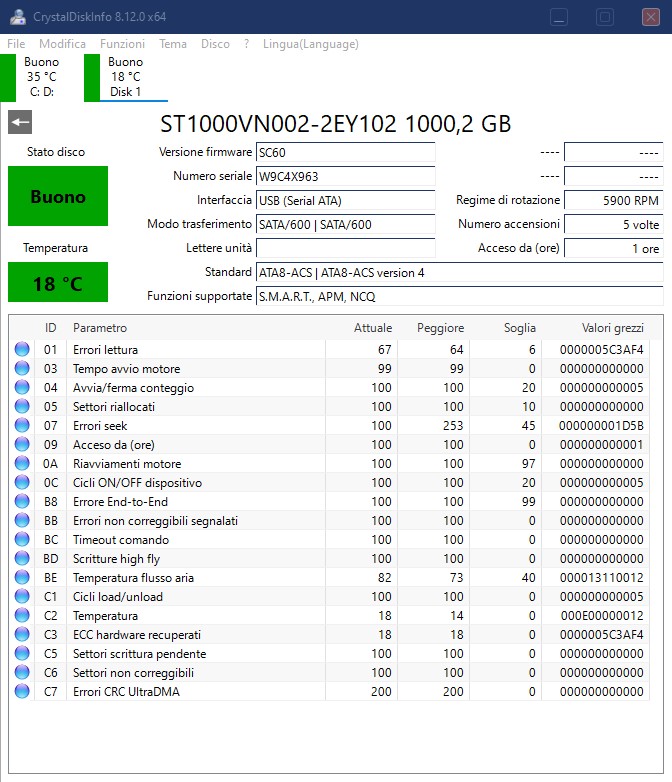 CrystalDiskInfo 8.12.0 x64

File Modifica Funzioni Tema Disco ? Lingua(Language)

Buono
35 °C
C: D:

Buono
18 °C
Disk 1

ST1000VN002-2EY102 1000,2 GB

Stato disco

Buono

Temperatura

18 °C

Versione firmware SC60
Numero seriale W9C4X963
Interfaccia USB (Serial ATA)
Modo trasferimento SATA/600 | SATA/600
Lettere unità
Standard ATA8-ACS | ATA8-ACS version 4
Funzioni supportate S.M.A.R.T., APM, NCQ

---- ----
---- ----
Regime di rotazione 5900 RPM
Numero accensioni 5 volte
Acceso da (ore) 1 ore

| ID | Parametro | Attuale | Peggiore | Soglia | Valori grezzi |
|---|---|---|---|---|---|
| 01 | Errori lettura | 67 | 64 | 6 | 0000005C3AF4 |
| 03 | Tempo avvio motore | 99 | 99 | 0 | 000000000000 |
| 04 | Avvia/ferma conteggio | 100 | 100 | 20 | 000000000005 |
| 05 | Settori riallocati | 100 | 100 | 10 | 000000000000 |
| 07 | Errori seek | 100 | 253 | 45 | 000000001D5B |
| 09 | Acceso da (ore) | 100 | 100 | 0 | 000000000001 |
| 0A | Riavviamenti motore | 100 | 100 | 97 | 000000000000 |
| 0C | Cicli ON/OFF dispositivo | 100 | 100 | 20 | 000000000005 |
| B8 | Errore End-to-End | 100 | 100 | 99 | 000000000000 |
| BB | Errori non correggibili segnalati | 100 | 100 | 0 | 000000000000 |
| BC | Timeout comando | 100 | 100 | 0 | 000000000000 |
| BD | Scritture high fly | 100 | 100 | 0 | 000000000000 |
| BE | Temperatura flusso aria | 82 | 73 | 40 | 000013110012 |
| C1 | Cicli load/unload | 100 | 100 | 0 | 000000000005 |
| C2 | Temperatura | 18 | 14 | 0 | 000E00000012 |
| C3 | ECC hardware recuperati | 18 | 18 | 0 | 0000005C3AF4 |
| C5 | Settori scrittura pendente | 100 | 100 | 0 | 000000000000 |
| C6 | Settori non correggibili | 100 | 100 | 0 | 000000000000 |
| C7 | Errori CRC UltraDMA | 200 | 200 | 0 | 000000000000 |